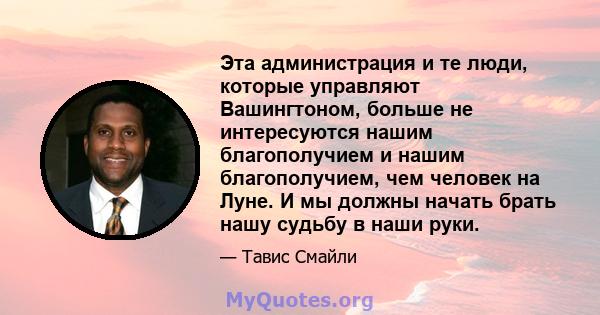 Эта администрация и те люди, которые управляют Вашингтоном, больше не интересуются нашим благополучием и нашим благополучием, чем человек на Луне. И мы должны начать брать нашу судьбу в наши руки.

— Тавис Смайли

MyQuotes.org